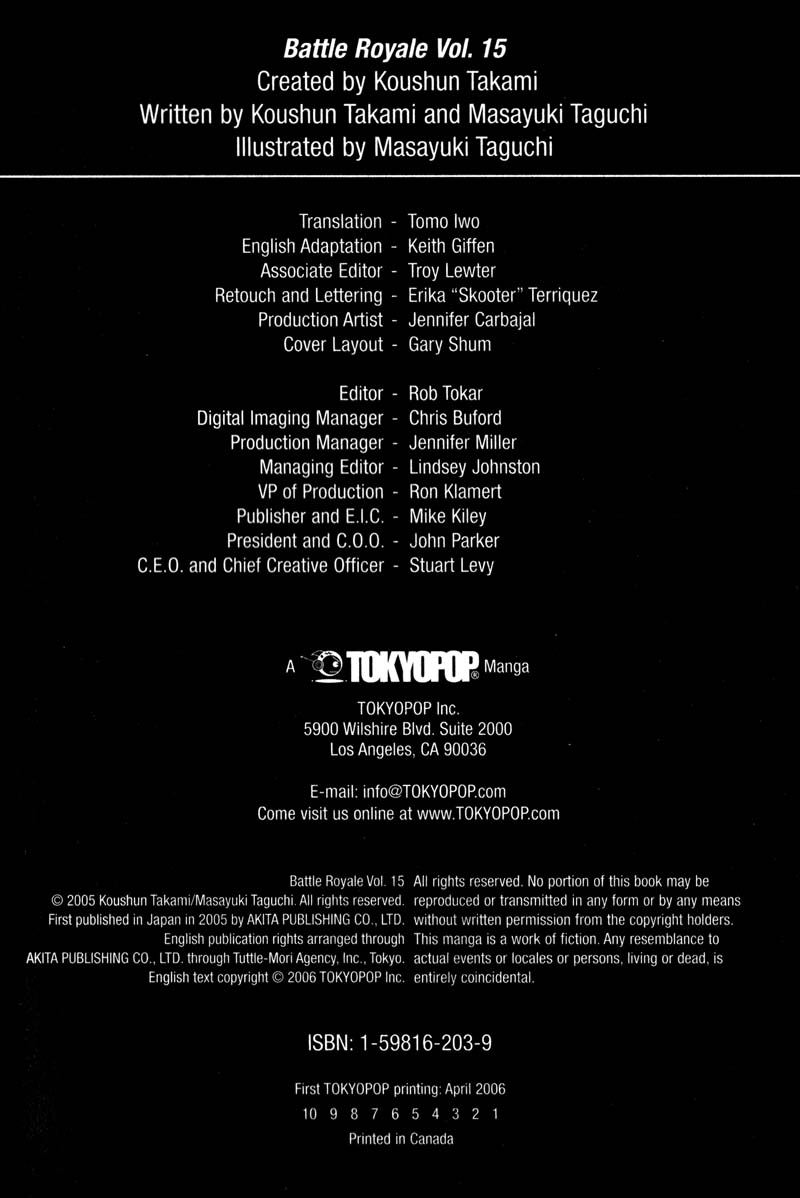 Battle Royale Vol. 15
Created by Koushun Takami
Written by Koushun Takami and Masayuki Taguchi
Illustrated by Masayuki Taguchi

Translation - Tomo Iwo
English Adaptation - Keith Giffen
Associate Editor - Troy Lewter
Retouch and Lettering - Erika "Skooter" Terriquez
Production Artist - Jennifer Carbajal
Cover Layout - Gary Shum

Editor - Rob Tokar
Digital Imaging Manager - Chris Buford
Production Manager - Jennifer Miller
Managing Editor - Lindsey Johnston
VP of Production - Ron Klamert
Publisher and E.I.C. - Mike Kiley
President and C.O.O. - John Parker
C.E.O. and Chief Creative Officer - Stuart Levy

A TOKYOPOP® Manga

TOKYOPOP Inc.
5900 Wilshire Blvd. Suite 2000
Los Angeles, CA 90036

E-mail: info@TOKYOPOP.com
Come visit us online at www.TOKYOPOP.com

Battle Royale Vol. 15
© 2005 Koushun Takami/Masayuki Taguchi. All rights reserved.
First published in Japan in 2005 by AKITA PUBLISHING CO., LTD.
English publication rights arranged through
AKITA PUBLISHING CO., LTD. through Tuttle-Mori Agency, Inc., Tokyo.
English text copyright © 2006 TOKYOPOP Inc.

All rights reserved. No portion of this book may be reproduced or transmitted in any form or by any means without written permission from the copyright holders. This manga is a work of fiction. Any resemblance to actual events or locales or persons, living or dead, is entirely coincidental.

ISBN: 1-59816-203-9

First TOKYOPOP printing: April 2006
10 9 8 7 6 5 4 3 2 1
Printed in Canada